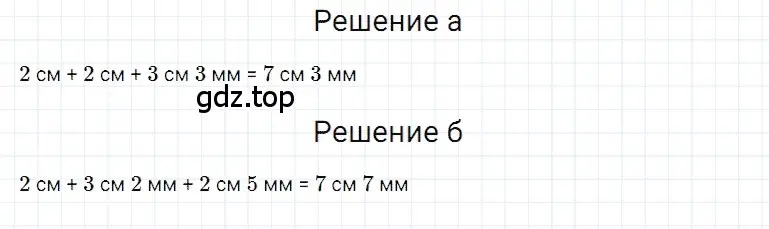 Решение а

2 см + 2 см + 3 см 3 мм = 7 см 3 мм

gdz.top

Решение б

2 см + 3 см 2 мм + 2 см 5 мм = 7 см 7 мм